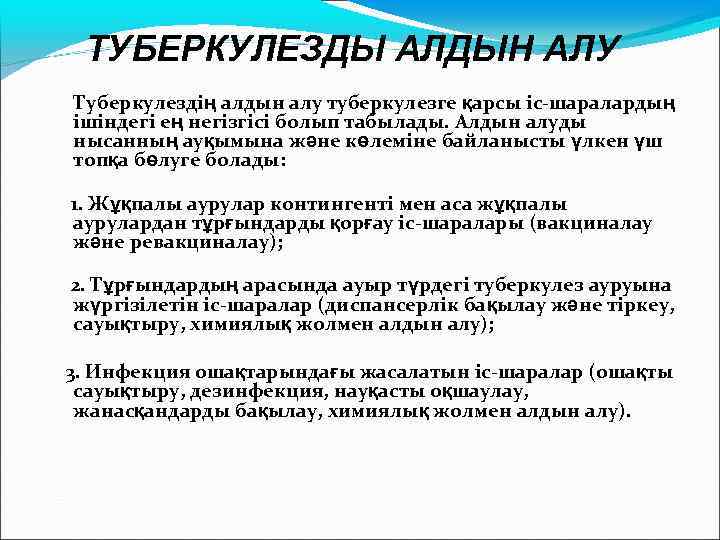 ТУБЕРКУЛЕЗДЫ АЛДЫН АЛУ

Туберкулездің алдын алу туберкулезге қарсы іс-шаралардың ішіндегі ең негізгісі болып табылады. Алдын алуды нысанның ауқымына және көлеміне байланысты үлкен үш топқа бөлуге болады:

1. Жұқпалы аурулар контингенті мен аса жұқпалы аурулардан тұрғындарды қорғау іс-шаралары (вакциналау және ревакциналау);

2. Тұрғындардың арасында ауыр түрдегі туберкулез ауруына жүргізілетін іс-шаралар (диспансерлік бақылау және тіркеу, сауықтыру, химиялық жолмен алдын алу);

3. Инфекция ошақтарындағы жасалатын іс-шаралар (ошақты сауықтыру, дезинфекция, науқасты оқшаулау, жанасқандарды бақылау, химиялық жолмен алдын алу).